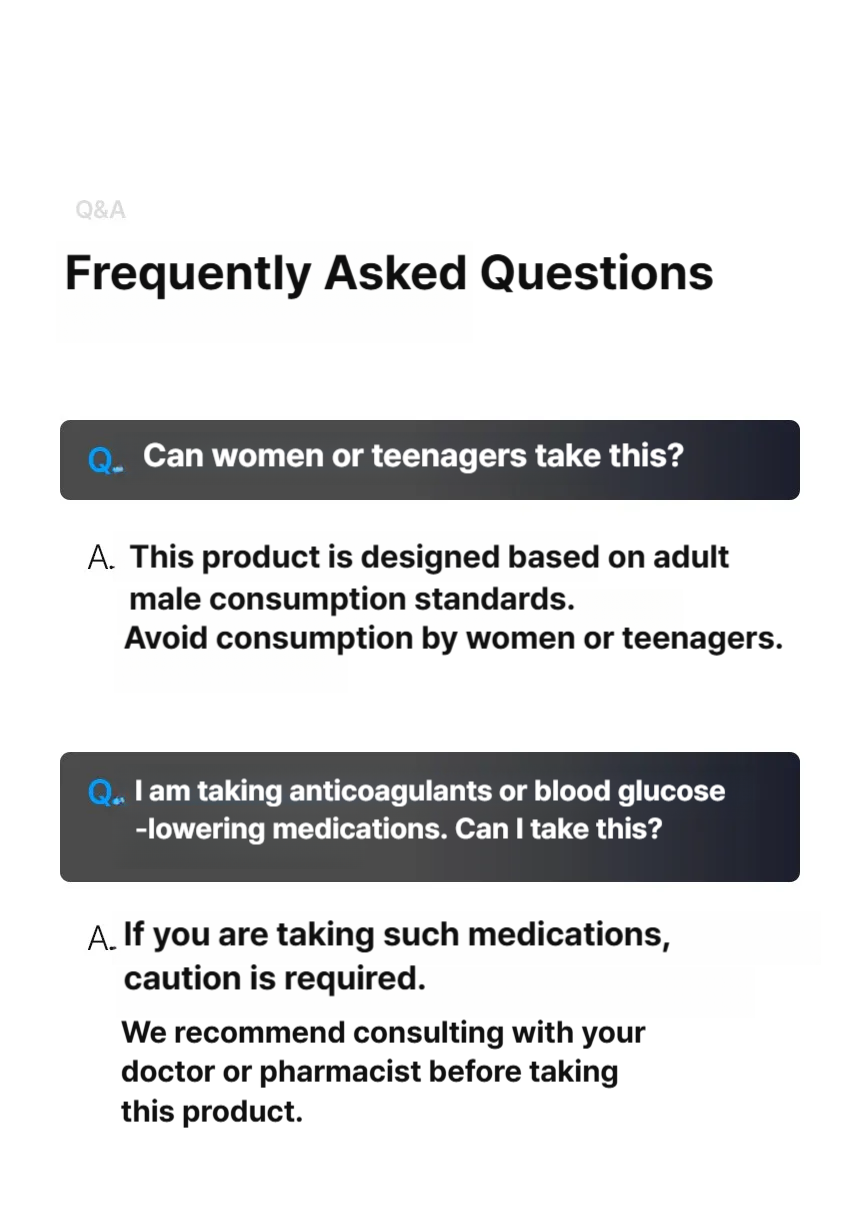 Q&A

Frequently Asked Questions

Q. Can women or teenagers take this?

A. This product is designed based on adult male consumption standards.
Avoid consumption by women or teenagers.

Q. I am taking anticoagulants or blood glucose -lowering medications. Can I take this?

A. If you are taking such medications, caution is required.

We recommend consulting with your doctor or pharmacist before taking this product.